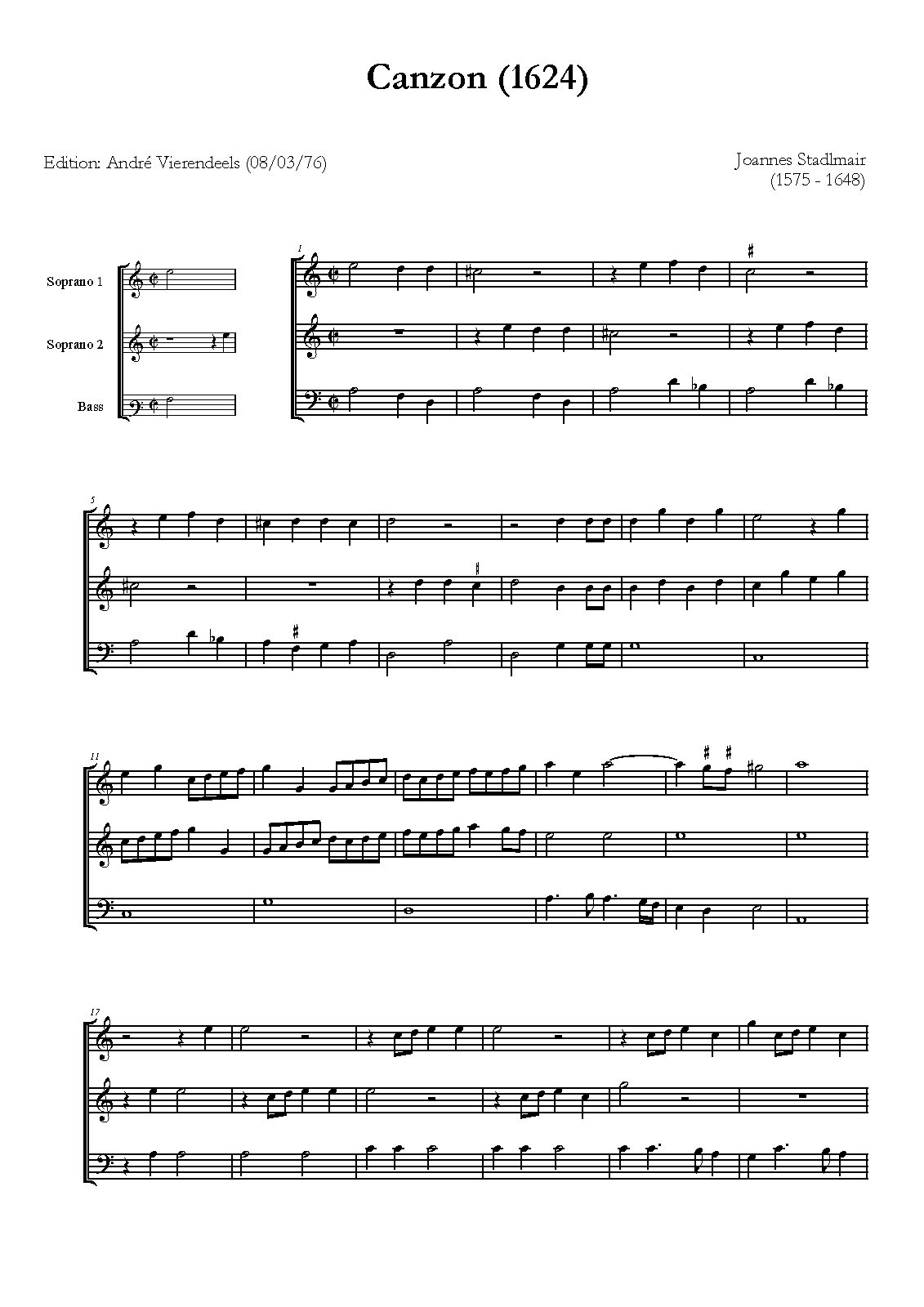 Canzon (1624)

Edition: André Vierendeels (08/03/76)

Joannes Stadlmair
(1575 - 1648)

Soprano 1

Soprano 2

Bass

1

5

11

17